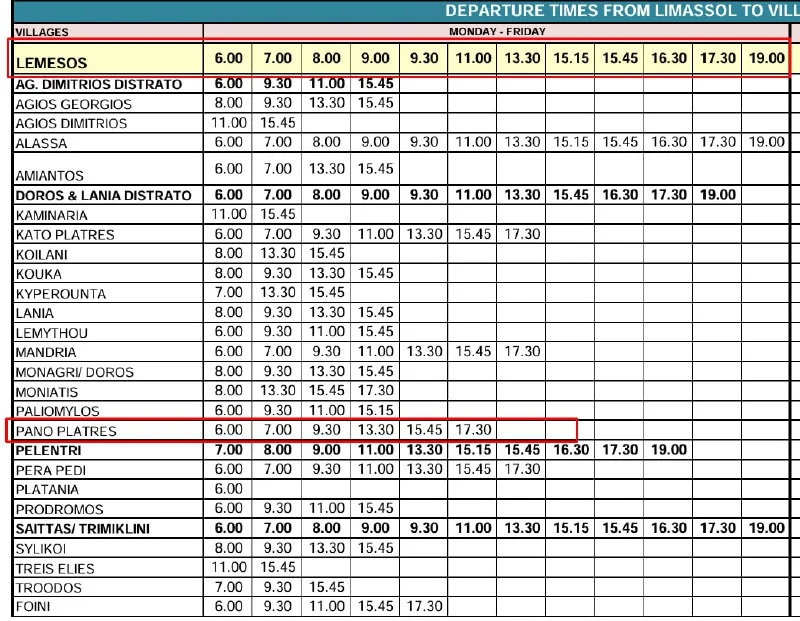 DEPARTURE TIMES FROM LIMASSOL TO VILL

| VILLAGES | MONDAY - FRIDAY | | | | | | | | | | | |
|---|---|---|---|---|---|---|---|---|---|---|---|---|
| LEMESOS | 6.00 | 7.00 | 8.00 | 9.00 | 9.30 | 11.00 | 13.30 | 15.15 | 15.45 | 16.30 | 17.30 | 19.00 |
| AG. DIMITRIOS DISTRATO | 6.00 | 9.30 | 11.00 | 15.45 | | | | | | | | |
| AGIOS GEORGIOS | 8.00 | 9.30 | 13.30 | 15.45 | | | | | | | | |
| AGIOS DIMITRIOS | 11.00 | 15.45 | | | | | | | | | | |
| ALASSA | 6.00 | 7.00 | 8.00 | 9.00 | 9.30 | 11.00 | 13.30 | 15.15 | 15.45 | 16.30 | 17.30 | 19.00 |
| AMIANTOS | 6.00 | 7.00 | 13.30 | 15.45 | | | | | | | | |
| DOROS & LANIA DISTRATO | 6.00 | 7.00 | 8.00 | 9.00 | 9.30 | 11.00 | 13.30 | 15.45 | 16.30 | 17.30 | 19.00 | |
| KAMINARIA | 11.00 | 15.45 | | | | | | | | | | |
| KATO PLATRES | 6.00 | 7.00 | 9.30 | 11.00 | 13.30 | 15.45 | 17.30 | | | | | |
| KOILANI | 8.00 | 13.30 | 15.45 | | | | | | | | | |
| KOUKA | 8.00 | 9.30 | 13.30 | 15.45 | | | | | | | | |
| KYPEROUNTA | 7.00 | 13.30 | 15.45 | | | | | | | | | |
| LANIA | 8.00 | 9.30 | 13.30 | 15.45 | | | | | | | | |
| LEMYTHOU | 6.00 | 9.30 | 11.00 | 15.45 | | | | | | | | |
| MANDRIA | 6.00 | 7.00 | 9.30 | 11.00 | 13.30 | 15.45 | 17.30 | | | | | |
| MONAGRI/ DOROS | 8.00 | 9.30 | 13.30 | 15.45 | | | | | | | | |
| MONIATIS | 8.00 | 13.30 | 15.45 | 17.30 | | | | | | | | |
| PALIOMYLOS | 6.00 | 9.30 | 11.00 | 15.15 | | | | | | | | |
| PANO PLATRES | 6.00 | 7.00 | 9.30 | 13.30 | 15.45 | 17.30 | | | | | | |
| PELENTRI | 7.00 | 8.00 | 9.00 | 11.00 | 13.30 | 15.15 | 15.45 | 16.30 | 17.30 | 19.00 | | |
| PERA PEDI | 6.00 | 7.00 | 9.30 | 11.00 | 13.30 | 15.45 | 17.30 | | | | | |
| PLATANIA | 6.00 | | | | | | | | | | | |
| PRODROMOS | 6.00 | 9.30 | 11.00 | 15.45 | | | | | | | | |
| SAITTAS/ TRIMIKLINI | 6.00 | 7.00 | 8.00 | 9.00 | 9.30 | 11.00 | 13.30 | 15.15 | 15.45 | 16.30 | 17.30 | 19.00 |
| SYLIKOI | 8.00 | 9.30 | 13.30 | 15.45 | | | | | | | | |
| TREIS ELIES | 11.00 | 15.45 | | | | | | | | | | |
| TROODOS | 7.00 | 9.30 | 15.45 | | | | | | | | | |
| FOINI | 6.00 | 9.30 | 11.00 | 15.45 | 17.30 | | | | | | | |